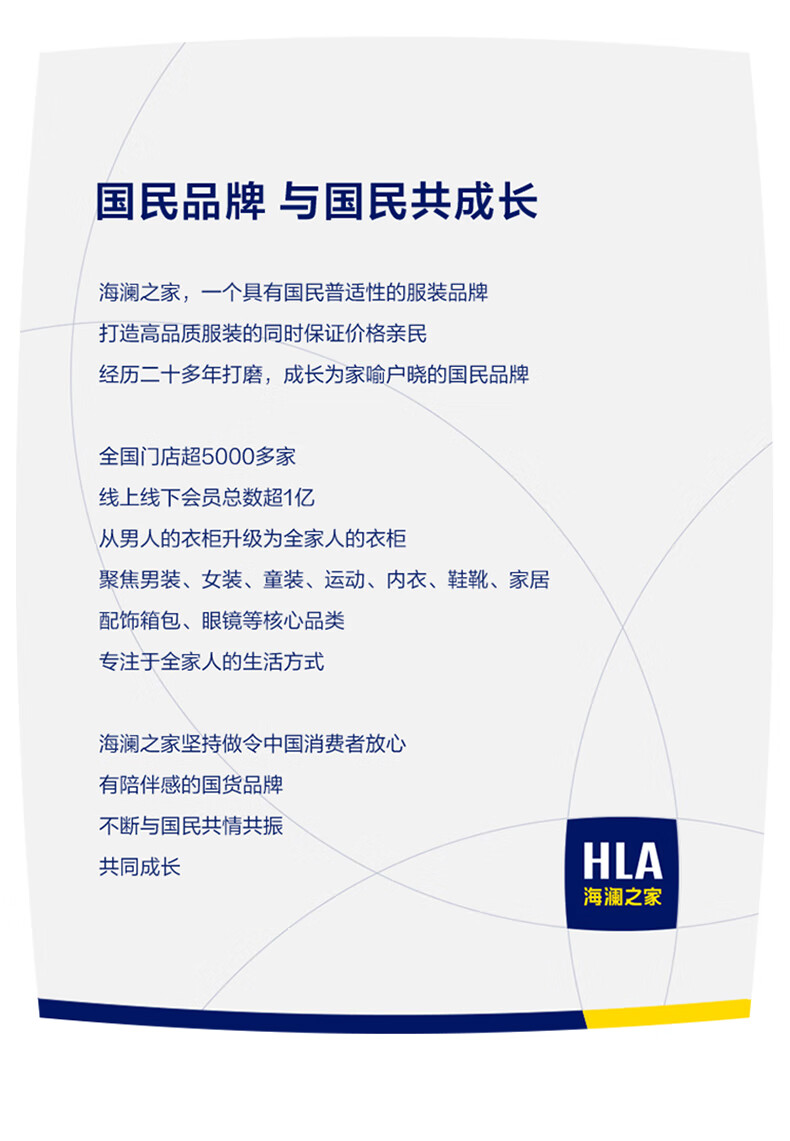 国民品牌 与国民共成长

海澜之家，一个具有国民普适性的服装品牌
打造高品质服装的同时保证价格亲民
经历二十多年打磨，成长为家喻户晓的国民品牌

全国门店超5000多家
线上线下会员总数超1亿
从男人的衣柜升级为全家人的衣柜
聚焦男装、女装、童装、运动、内衣、鞋靴、家居
配饰箱包、眼镜等核心品类
专注于全家人的生活方式

海澜之家坚持做令中国消费者放心
有陪伴感的国货品牌
不断与国民共情共振
共同成长

HLA
海澜之家